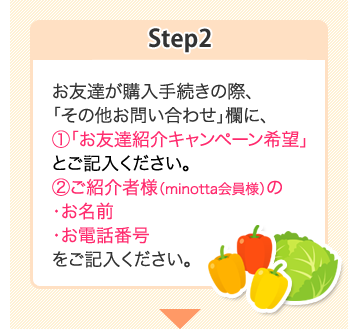 Step2

お友達が購入手続きの際、
「その他お問い合わせ」欄に、
①「お友達紹介キャンペーン希望」
とご記入ください。
②ご紹介者様（minotta会員様）の
・お名前
・お電話番号
をご記入ください。